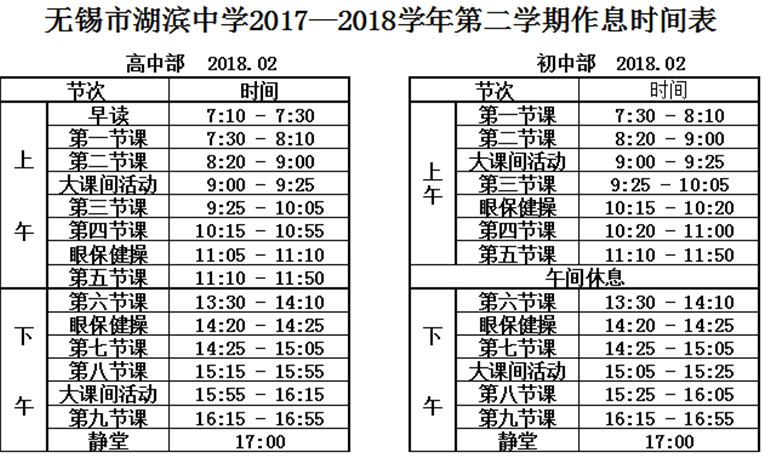 无锡市湖滨中学2017—2018学年第二学期作息时间表

高中部　2018.02

| 节次 | | 时间 |
|---|---|---|
| 上午 | 早读 | 7:10 - 7:30 |
| | 第一节课 | 7:30 - 8:10 |
| | 第二节课 | 8:20 - 9:00 |
| | 大课间活动 | 9:00 - 9:25 |
| | 第三节课 | 9:25 - 10:05 |
| | 第四节课 | 10:15 - 10:55 |
| | 眼保健操 | 11:05 - 11:10 |
| | 第五节课 | 11:10 - 11:50 |
| 下午 | 第六节课 | 13:30 - 14:10 |
| | 眼保健操 | 14:20 - 14:25 |
| | 第七节课 | 14:25 - 15:05 |
| | 第八节课 | 15:15 - 15:55 |
| | 大课间活动 | 15:55 - 16:15 |
| | 第九节课 | 16:15 - 16:55 |
| | 静堂 | 17:00 |

初中部　2018.02

| 节次 | | 时间 |
|---|---|---|
| 上午 | 第一节课 | 7:30 - 8:10 |
| | 第二节课 | 8:20 - 9:00 |
| | 大课间活动 | 9:00 - 9:25 |
| | 第三节课 | 9:25 - 10:05 |
| | 眼保健操 | 10:15 - 10:20 |
| | 第四节课 | 10:20 - 11:00 |
| | 第五节课 | 11:10 - 11:50 |
| 午间休息 | | |
| 下午 | 第六节课 | 13:30 - 14:10 |
| | 眼保健操 | 14:20 - 14:25 |
| | 第七节课 | 14:25 - 15:05 |
| | 大课间活动 | 15:05 - 15:25 |
| | 第八节课 | 15:25 - 16:05 |
| | 第九节课 | 16:15 - 16:55 |
| | 静堂 | 17:00 |